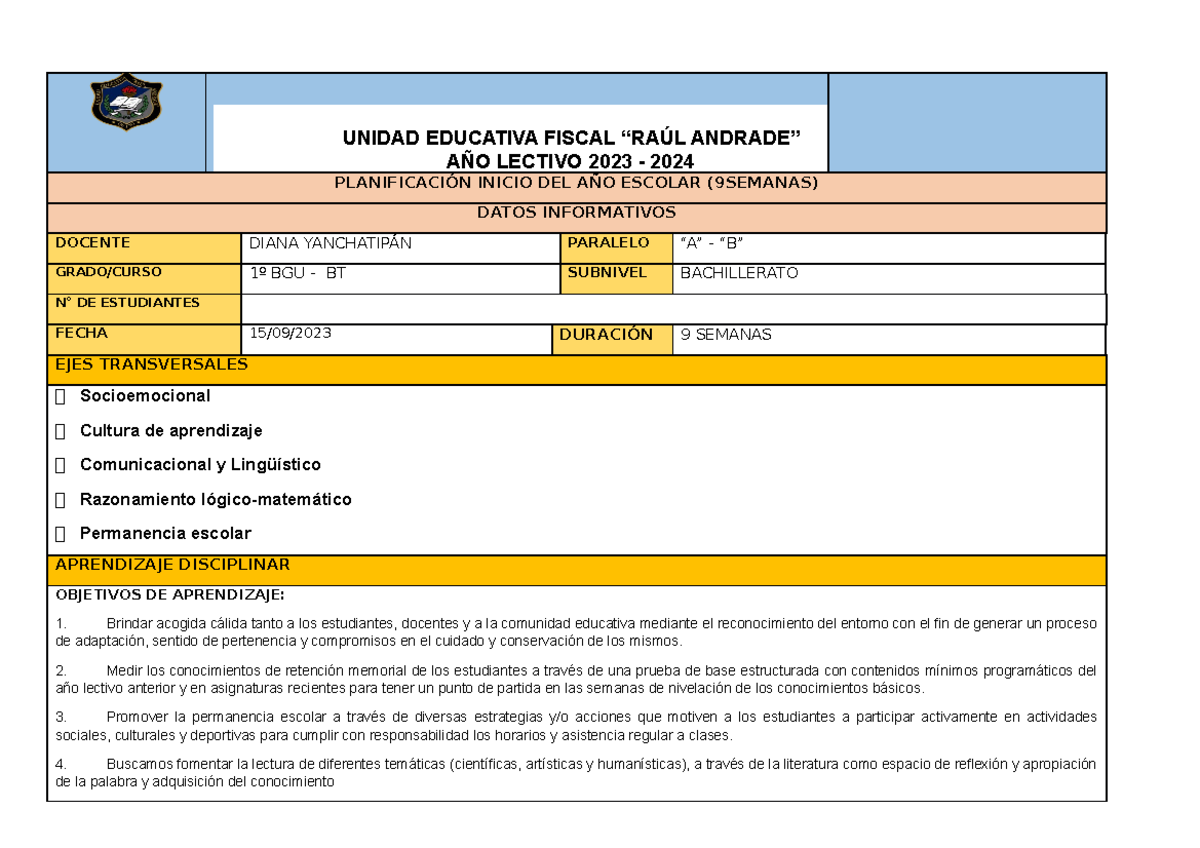 UNIDAD EDUCATIVA FISCAL “RAÚL ANDRADE”
AÑO LECTIVO 2023 - 2024

PLANIFICACIÓN INICIO DEL AÑO ESCOLAR (9SEMANAS)

DATOS INFORMATIVOS

| DOCENTE | DIANA YANCHATIPÁN | PARALELO | “A” - “B” |
|---|---|---|---|
| GRADO/CURSO | 1º BGU - BT | SUBNIVEL | BACHILLERATO |
| N° DE ESTUDIANTES | | | |
| FECHA | 15/09/2023 | DURACIÓN | 9 SEMANAS |

EJES TRANSVERSALES

Socioemocional

Cultura de aprendizaje

Comunicacional y Lingüístico

Razonamiento lógico-matemático

Permanencia escolar

APRENDIZAJE DISCIPLINAR

OBJETIVOS DE APRENDIZAJE:

1. Brindar acogida cálida tanto a los estudiantes, docentes y a la comunidad educativa mediante el reconocimiento del entorno con el fin de generar un proceso de adaptación, sentido de pertenencia y compromisos en el cuidado y conservación de los mismos.

2. Medir los conocimientos de retención memorial de los estudiantes a través de una prueba de base estructurada con contenidos mínimos programáticos del año lectivo anterior y en asignaturas recientes para tener un punto de partida en las semanas de nivelación de los conocimientos básicos.

3. Promover la permanencia escolar a través de diversas estrategias y/o acciones que motiven a los estudiantes a participar activamente en actividades sociales, culturales y deportivas para cumplir con responsabilidad los horarios y asistencia regular a clases.

4. Buscamos fomentar la lectura de diferentes temáticas (científicas, artísticas y humanísticas), a través de la literatura como espacio de reflexión y apropiación de la palabra y adquisición del conocimiento